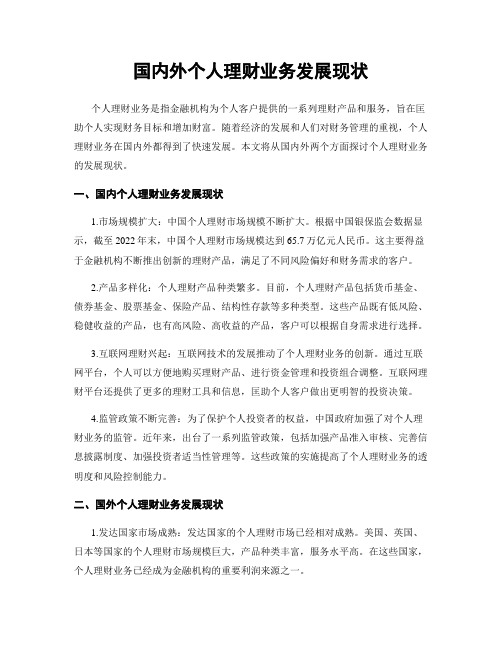 国内外个人理财业务发展现状

个人理财业务是指金融机构为个人客户提供的一系列理财产品和服务，旨在匡助个人实现财务目标和增加财富。随着经济的发展和人们对财务管理的重视，个人理财业务在国内外都得到了快速发展。本文将从国内外两个方面探讨个人理财业务的发展现状。

一、国内个人理财业务发展现状

1.市场规模扩大：中国个人理财市场规模不断扩大。根据中国银保监会数据显示，截至 2022 年末，中国个人理财市场规模达到 65.7 万亿元人民币。这主要得益于金融机构不断推出创新的理财产品，满足了不同风险偏好和财务需求的客户。

2.产品多样化：个人理财产品种类繁多。目前，个人理财产品包括货币基金、债券基金、股票基金、保险产品、结构性存款等多种类型。这些产品既有低风险、稳健收益的产品，也有高风险、高收益的产品，客户可以根据自身需求进行选择。

3.互联网理财兴起：互联网技术的发展推动了个人理财业务的创新。通过互联网平台，个人可以方便地购买理财产品、进行资金管理和投资组合调整。互联网理财平台还提供了更多的理财工具和信息，匡助个人客户做出更明智的投资决策。

4.监管政策不断完善：为了保护个人投资者的权益，中国政府加强了对个人理财业务的监管。近年来，出台了一系列监管政策，包括加强产品准入审核、完善信息披露制度、加强投资者适当性管理等。这些政策的实施提高了个人理财业务的透明度和风险控制能力。

二、国外个人理财业务发展现状

1.发达国家市场成熟：发达国家的个人理财市场已经相对成熟。美国、英国、日本等国家的个人理财市场规模巨大，产品种类丰富，服务水平高。在这些国家，个人理财业务已经成为金融机构的重要利润来源之一。